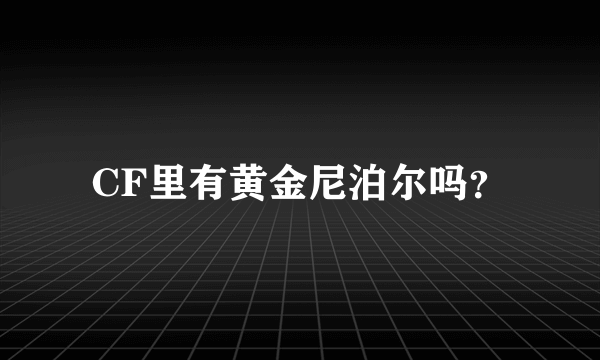 CF里有黄金尼泊尔吗?